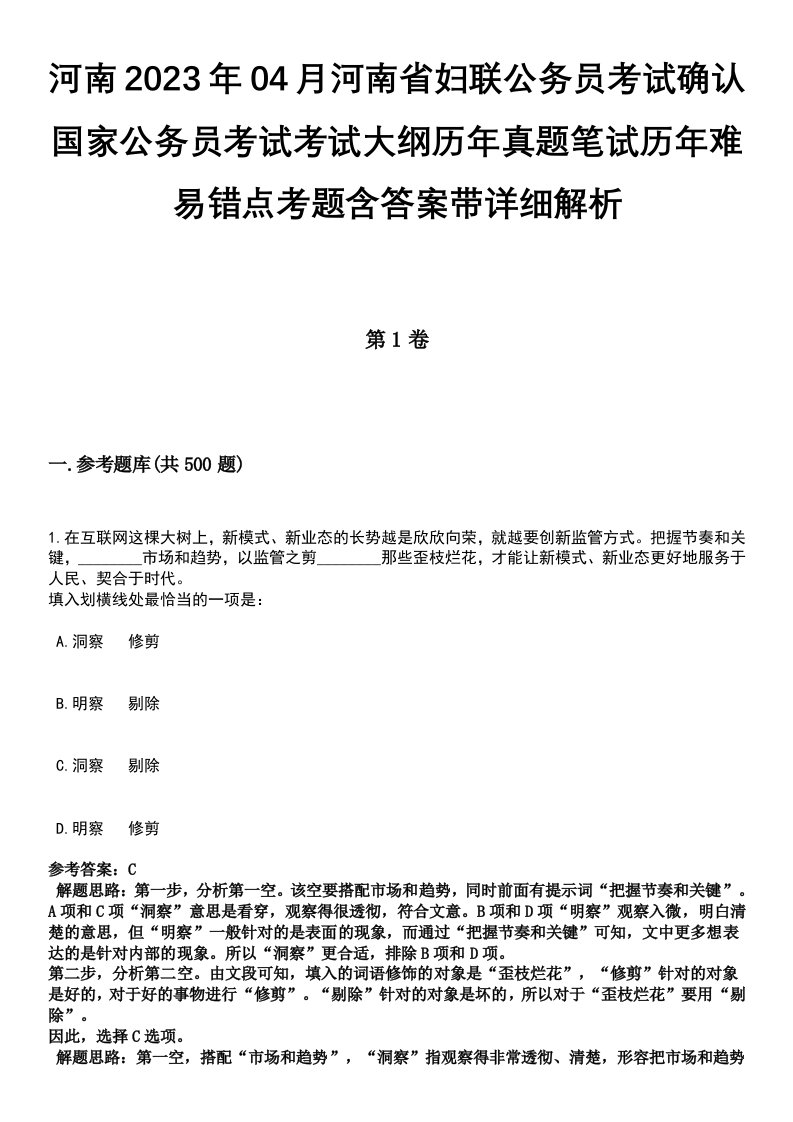 河南2023年04月河南省妇联公务员考试确认国家公务员考试考试大纲历年真题笔试历年难易错点考题含答案带详细解析

第1卷

一.参考题库(共500题)

1.在互联网这棵大树上，新模式、新业态的长势越是欣欣向荣，就越要创新监管方式。把握节奏和关键，________市场和趋势，以监管之剪________那些歪枝烂花，才能让新模式、新业态更好地服务于人民、契合于时代。
填入划横线处最恰当的一项是：

A.洞察　修剪

B.明察　剔除

C.洞察　剔除

D.明察　修剪

参考答案：C
解题思路：第一步，分析第一空。该空要搭配市场和趋势，同时前面有提示词“把握节奏和关键”。A项和C项“洞察”意思是看穿，观察得很透彻，符合文意。B项和D项“明察”观察入微，明白清楚的意思，但“明察”一般针对的是表面的现象，而通过“把握节奏和关键”可知，文中更多想表达的是针对内部的现象。所以“洞察”更合适，排除B项和D项。
第二步，分析第二空。由文段可知，填入的词语修饰的对象是“歪枝烂花”，“修剪”针对的对象是好的，对于好的事物进行“修剪”。“剔除”针对的对象是坏的，所以对于“歪枝烂花”要用“剔除”。
因此，选择C选项。
解题思路：第一空，搭配“市场和趋势”，“洞察”指观察得非常透彻、清楚，形容把市场和趋势